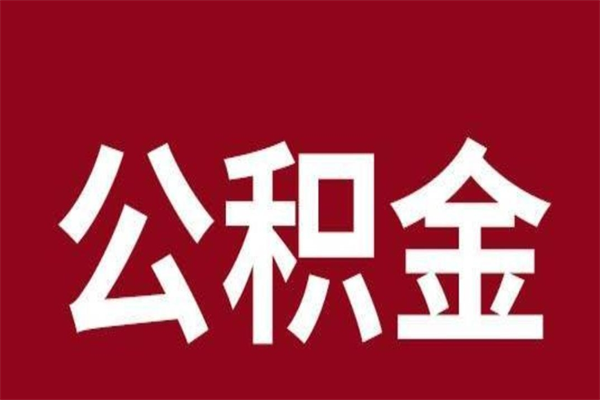 公积金